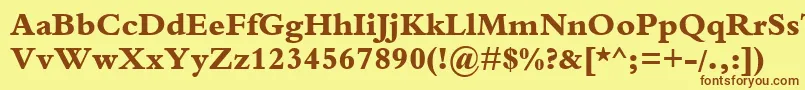 AaBbCcDdEeFfGgHhIiJjKkLlMmNnOoPpQqRrSsTtUu
VvWwXxYyZz1234567890(!@#$%?&[*^;=+-/.,:])
fontsforyou.com